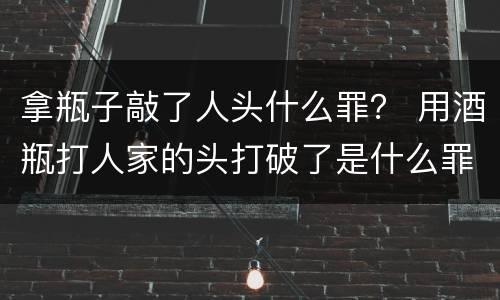 拿瓶子敲了人头什么罪？ 用酒瓶打人家的头打破了是什么罪